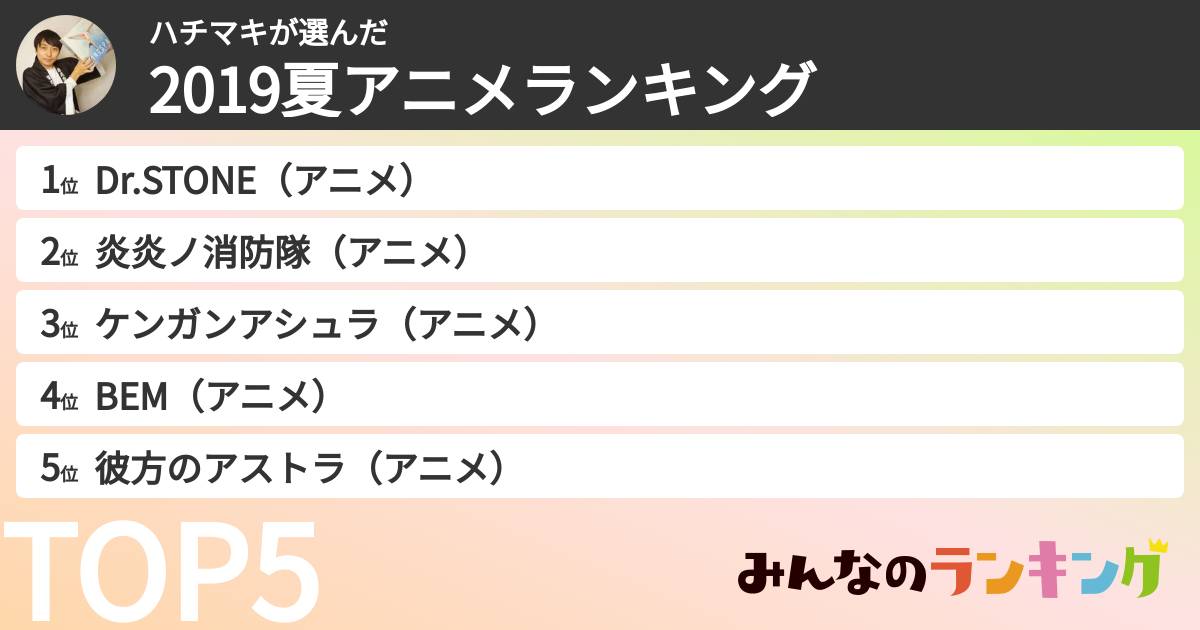 ハチマキが選んだ
2019夏アニメランキング

1位 Dr.STONE（アニメ）
2位 炎炎ノ消防隊（アニメ）
3位 ケンガンアシュラ（アニメ）
4位 BEM（アニメ）
5位 彼方のアストラ（アニメ）

TOP5

みんなのランキング